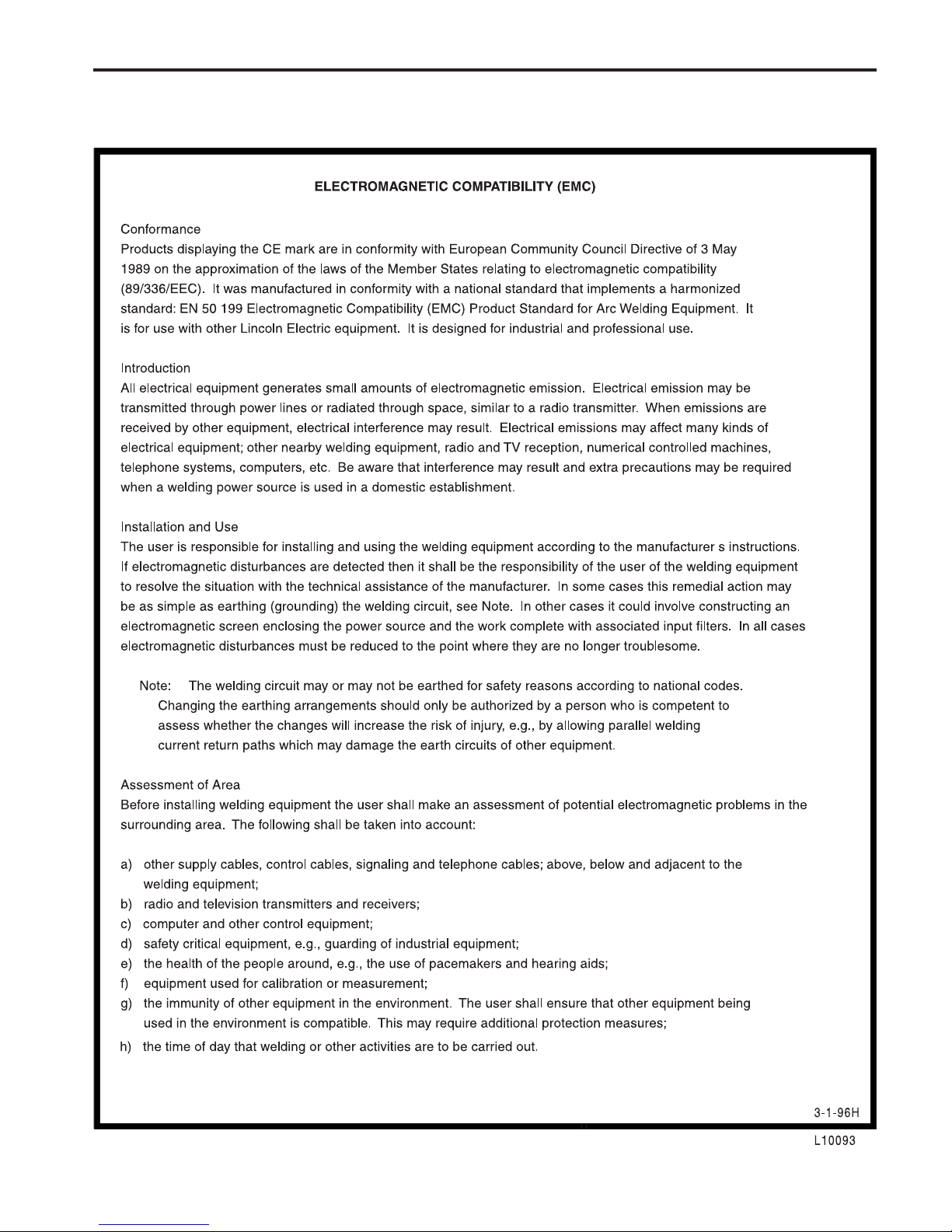 ELECTROMAGNETIC COMPATIBILITY (EMC)

Conformance
Products displaying the CE mark are in conformity with European Community Council Directive of 3 May 1989 on the approximation of the laws of the Member States relating to electromagnetic compatibility (89/336/EEC). It was manufactured in conformity with a national standard that implements a harmonized standard: EN 50 199 Electromagnetic Compatibility (EMC) Product Standard for Arc Welding Equipment. It is for use with other Lincoln Electric equipment. It is designed for industrial and professional use.

Introduction
All electrical equipment generates small amounts of electromagnetic emission. Electrical emission may be transmitted through power lines or radiated through space, similar to a radio transmitter. When emissions are received by other equipment, electrical interference may result. Electrical emissions may affect many kinds of electrical equipment; other nearby welding equipment, radio and TV reception, numerical controlled machines, telephone systems, computers, etc. Be aware that interference may result and extra precautions may be required when a welding power source is used in a domestic establishment.

Installation and Use
The user is responsible for installing and using the welding equipment according to the manufacturer s instructions. If electromagnetic disturbances are detected then it shall be the responsibility of the user of the welding equipment to resolve the situation with the technical assistance of the manufacturer. In some cases this remedial action may be as simple as earthing (grounding) the welding circuit, see Note. In other cases it could involve constructing an electromagnetic screen enclosing the power source and the work complete with associated input filters. In all cases electromagnetic disturbances must be reduced to the point where they are no longer troublesome.

Note: The welding circuit may or may not be earthed for safety reasons according to national codes. Changing the earthing arrangements should only be authorized by a person who is competent to assess whether the changes will increase the risk of injury, e.g., by allowing parallel welding current return paths which may damage the earth circuits of other equipment.

Assessment of Area
Before installing welding equipment the user shall make an assessment of potential electromagnetic problems in the surrounding area. The following shall be taken into account:

a) other supply cables, control cables, signaling and telephone cables; above, below and adjacent to the welding equipment;
b) radio and television transmitters and receivers;
c) computer and other control equipment;
d) safety critical equipment, e.g., guarding of industrial equipment;
e) the health of the people around, e.g., the use of pacemakers and hearing aids;
f) equipment used for calibration or measurement;
g) the immunity of other equipment in the environment. The user shall ensure that other equipment being used in the environment is compatible. This may require additional protection measures;
h) the time of day that welding or other activities are to be carried out.

3-1-96H

L10093